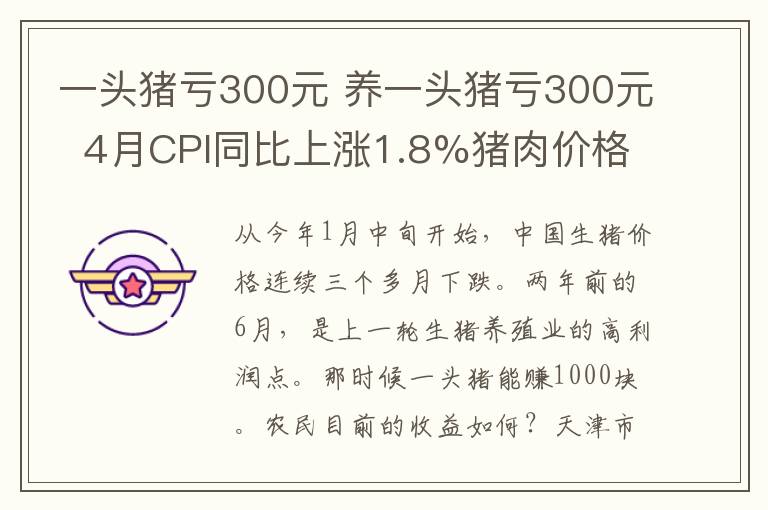 一头猪亏300元 养一头猪亏300元 4月CPI同比上涨1.8%猪肉价格

从今年1月中旬开始，中国生猪价格连续三个多月下跌。两年前的6月，是上一轮生猪养殖业的高利润点。那时候一头猪能赚1000块。农民目前的收益如何？天津市